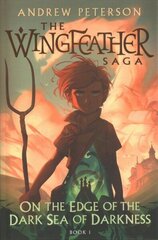 ANDREW PETERSON

THE WINGFEATHER SAGA

ON THE EDGE OF THE DARK SEA OF DARKNESS

BOOK 1